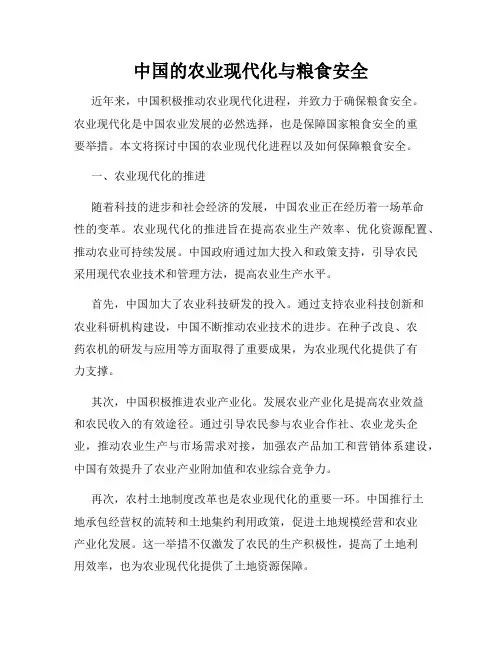 中国的农业现代化与粮食安全

近年来，中国积极推动农业现代化进程，并致力于确保粮食安全。农业现代化是中国农业发展的必然选择，也是保障国家粮食安全的重要举措。本文将探讨中国的农业现代化进程以及如何保障粮食安全。

一、农业现代化的推进

随着科技的进步和社会经济的发展，中国农业正在经历着一场革命性的变革。农业现代化的推进旨在提高农业生产效率、优化资源配置、推动农业可持续发展。中国政府通过加大投入和政策支持，引导农民采用现代农业技术和管理方法，提高农业生产水平。

首先，中国加大了农业科技研发的投入。通过支持农业科技创新和农业科研机构建设，中国不断推动农业技术的进步。在种子改良、农药农机的研发与应用等方面取得了重要成果，为农业现代化提供了有力支撑。

其次，中国积极推进农业产业化。发展农业产业化是提高农业效益和农民收入的有效途径。通过引导农民参与农业合作社、农业龙头企业，推动农业生产与市场需求对接，加强农产品加工和营销体系建设，中国有效提升了农业产业附加值和农业综合竞争力。

再次，农村土地制度改革也是农业现代化的重要一环。中国推行土地承包经营权的流转和土地集约利用政策，促进土地规模经营和农业产业化发展。这一举措不仅激发了农民的生产积极性，提高了土地利用效率，也为农业现代化提供了土地资源保障。